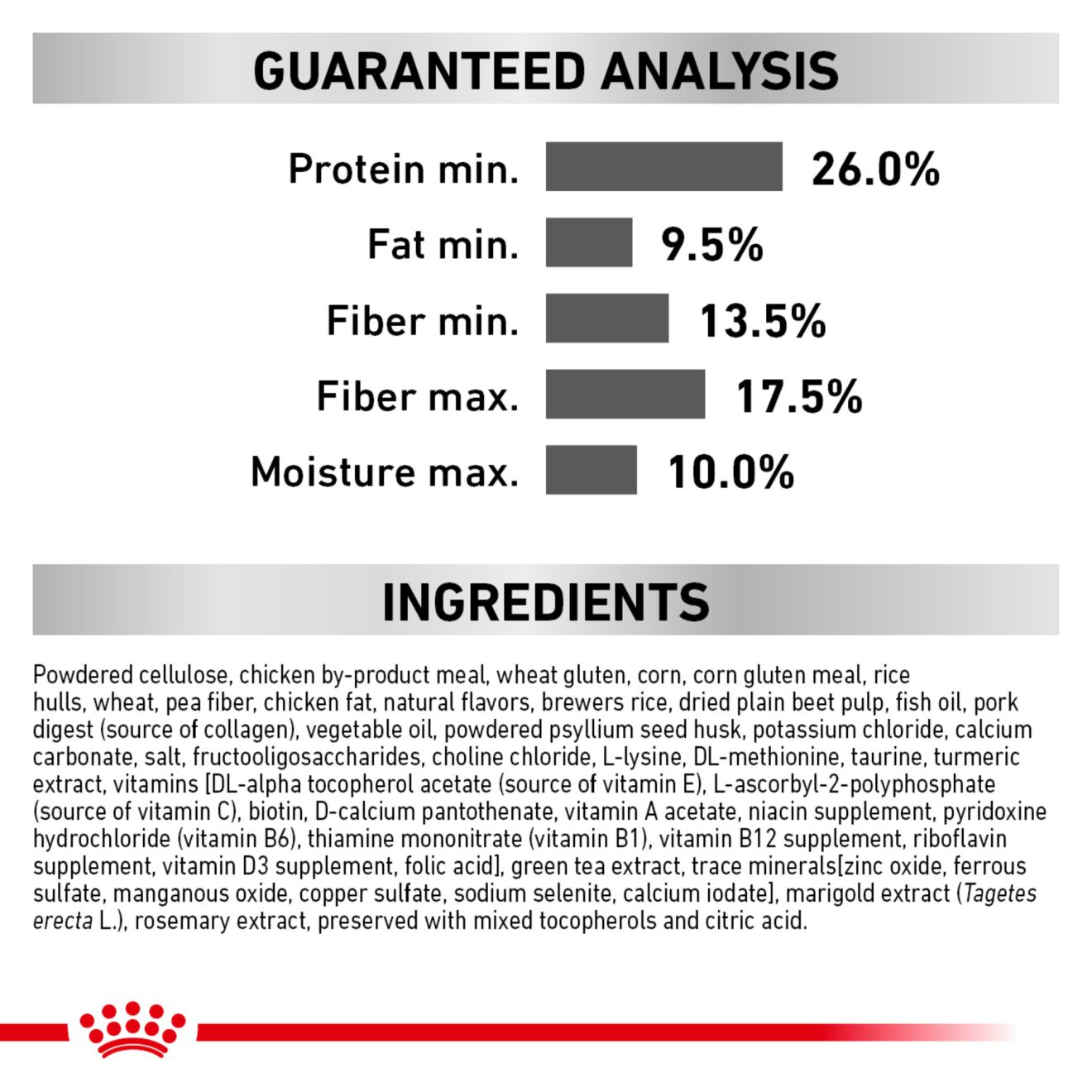 GUARANTEED ANALYSIS

Protein min. 26.0%

Fat min. 9.5%

Fiber min. 13.5%

Fiber max. 17.5%

Moisture max. 10.0%

INGREDIENTS

Powdered cellulose, chicken by-product meal, wheat gluten, corn, corn gluten meal, rice hulls, wheat, pea fiber, chicken fat, natural flavors, brewers rice, dried plain beet pulp, fish oil, pork digest (source of collagen), vegetable oil, powdered psyllium seed husk, potassium chloride, calcium carbonate, salt, fructooligosaccharides, choline chloride, L-lysine, DL-methionine, taurine, turmeric extract, vitamins [DL-alpha tocopherol acetate (source of vitamin E), L-ascorbyl-2-polyphosphate (source of vitamin C), biotin, D-calcium pantothenate, vitamin A acetate, niacin supplement, pyridoxine hydrochloride (vitamin B6), thiamine mononitrate (vitamin B1), vitamin B12 supplement, riboflavin supplement, vitamin D3 supplement, folic acid], green tea extract, trace minerals[zinc oxide, ferrous sulfate, manganous oxide, copper sulfate, sodium selenite, calcium iodate], marigold extract (Tagetes erecta L.), rosemary extract, preserved with mixed tocopherols and citric acid.